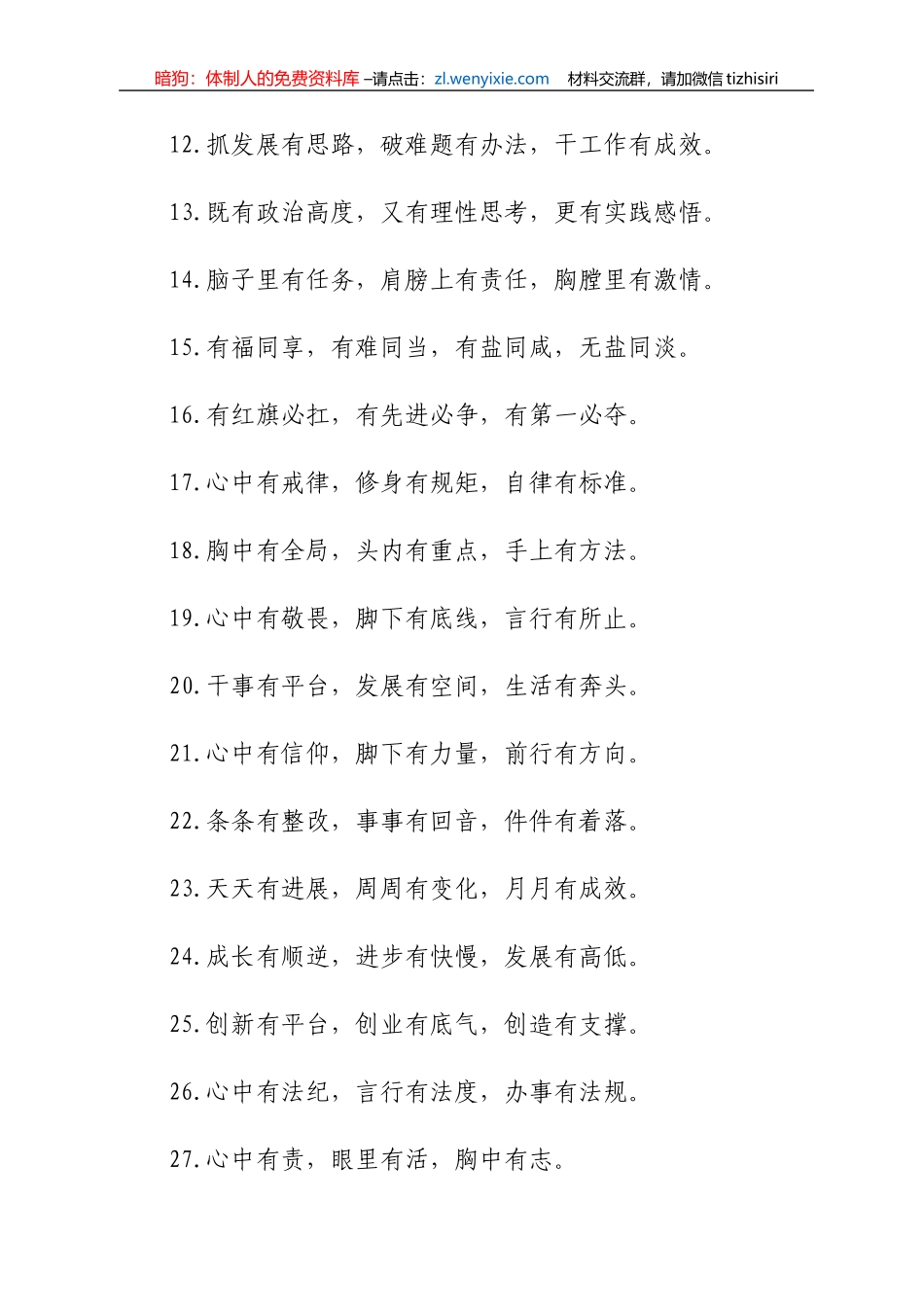 暗狗：体制人的免费资料库 –请点击：zl.wenyixie.com　材料交流群，请加微信 tizhisiri

12.抓发展有思路，破难题有办法，干工作有成效。

13.既有政治高度，又有理性思考，更有实践感悟。

14.脑子里有任务，肩膀上有责任，胸膛里有激情。

15.有福同享，有难同当，有盐同咸，无盐同淡。

16.有红旗必扛，有先进必争，有第一必夺。

17.心中有戒律，修身有规矩，自律有标准。

18.胸中有全局，头内有重点，手上有方法。

19.心中有敬畏，脚下有底线，言行有所止。

20.干事有平台，发展有空间，生活有奔头。

21.心中有信仰，脚下有力量，前行有方向。

22.条条有整改，事事有回音，件件有着落。

23.天天有进展，周周有变化，月月有成效。

24.成长有顺逆，进步有快慢，发展有高低。

25.创新有平台，创业有底气，创造有支撑。

26.心中有法纪，言行有法度，办事有法规。

27.心中有责，眼里有活，胸中有志。